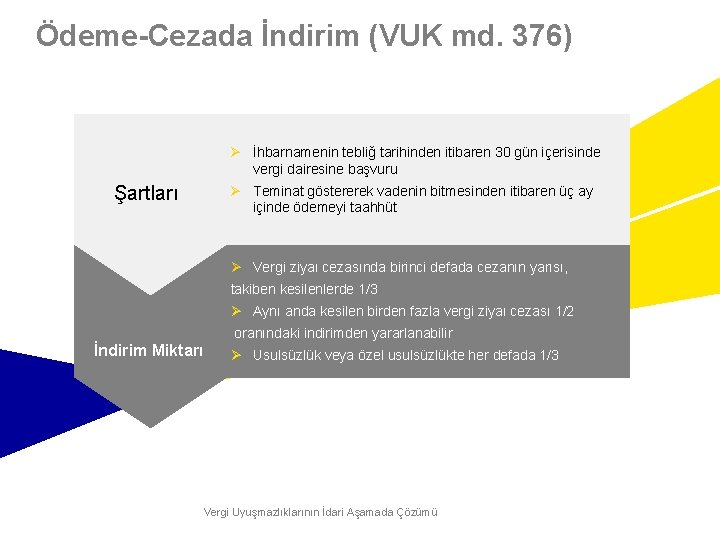 Ödeme-Cezada İndirim (VUK md. 376)

Şartları

➢ İhbarnamenin tebliğ tarihinden itibaren 30 gün içerisinde vergi dairesine başvuru
➢ Teminat göstererek vadenin bitmesinden itibaren üç ay içinde ödemeyi taahhüt

İndirim Miktarı

➢ Vergi ziyaı cezasında birinci defada cezanın yarısı, takiben kesilenlerde 1/3
➢ Aynı anda kesilen birden fazla vergi ziyaı cezası 1/2 oranındaki indirimden yararlanabilir
➢ Usulsüzlük veya özel usulsüzlükte her defada 1/3

Vergi Uyuşmazlıklarının İdari Aşamada Çözümü